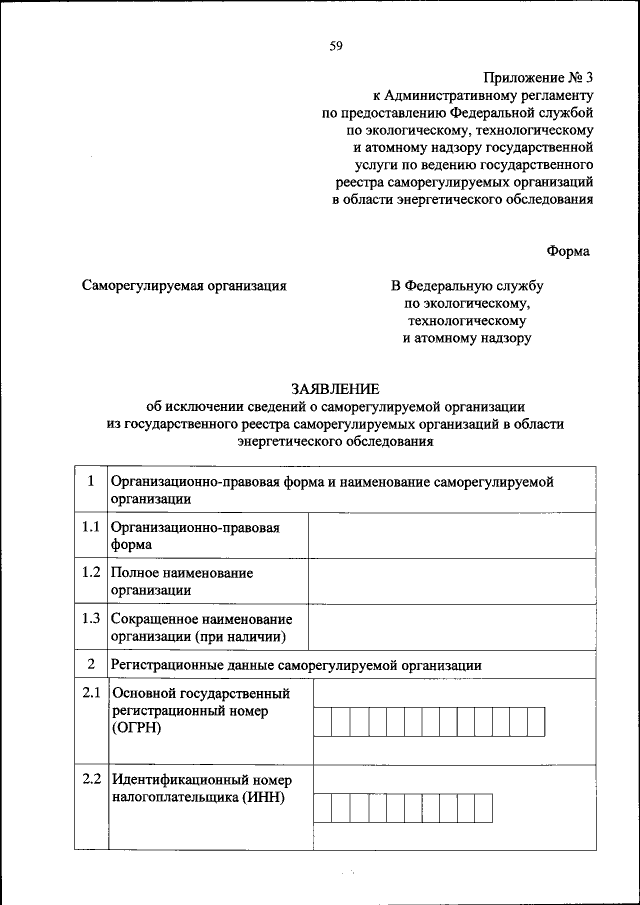 59

Приложение № 3
к Административному регламенту
по предоставлению Федеральной службой
по экологическому, технологическому
и атомному надзору государственной
услуги по ведению государственного
реестра саморегулируемых организаций
в области энергетического обследования

Форма

Саморегулируемая организация

В Федеральную службу
по экологическому,
технологическому
и атомному надзору

ЗАЯВЛЕНИЕ
об исключении сведений о саморегулируемой организации
из государственного реестра саморегулируемых организаций в области
энергетического обследования

| 1 | Организационно-правовая форма и наименование саморегулируемой организации | |
|---|---|---|
| 1.1 | Организационно-правовая форма | |
| 1.2 | Полное наименование организации | |
| 1.3 | Сокращенное наименование организации (при наличии) | |
| 2 | Регистрационные данные саморегулируемой организации | |
| 2.1 | Основной государственный регистрационный номер (ОГРН) | |
| 2.2 | Идентификационный номер налогоплательщика (ИНН) | |